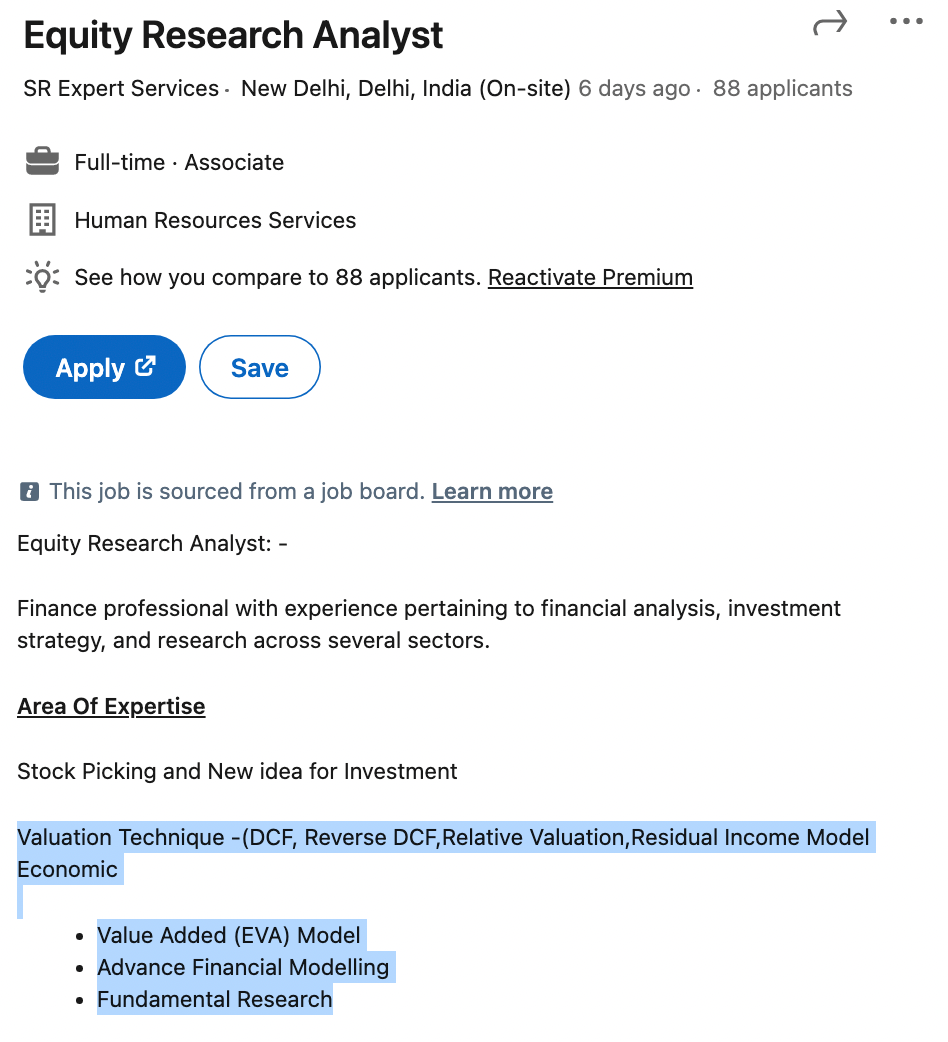 Equity Research Analyst

SR Expert Services · New Delhi, Delhi, India (On-site) 6 days ago · 88 applicants

Full-time · Associate

Human Resources Services

See how you compare to 88 applicants. Reactivate Premium

Apply

Save

This job is sourced from a job board. Learn more

Equity Research Analyst: -

Finance professional with experience pertaining to financial analysis, investment strategy, and research across several sectors.

Area Of Expertise

Stock Picking and New idea for Investment

Valuation Technique -(DCF, Reverse DCF,Relative Valuation,Residual Income Model Economic

- Value Added (EVA) Model
- Advance Financial Modelling
- Fundamental Research